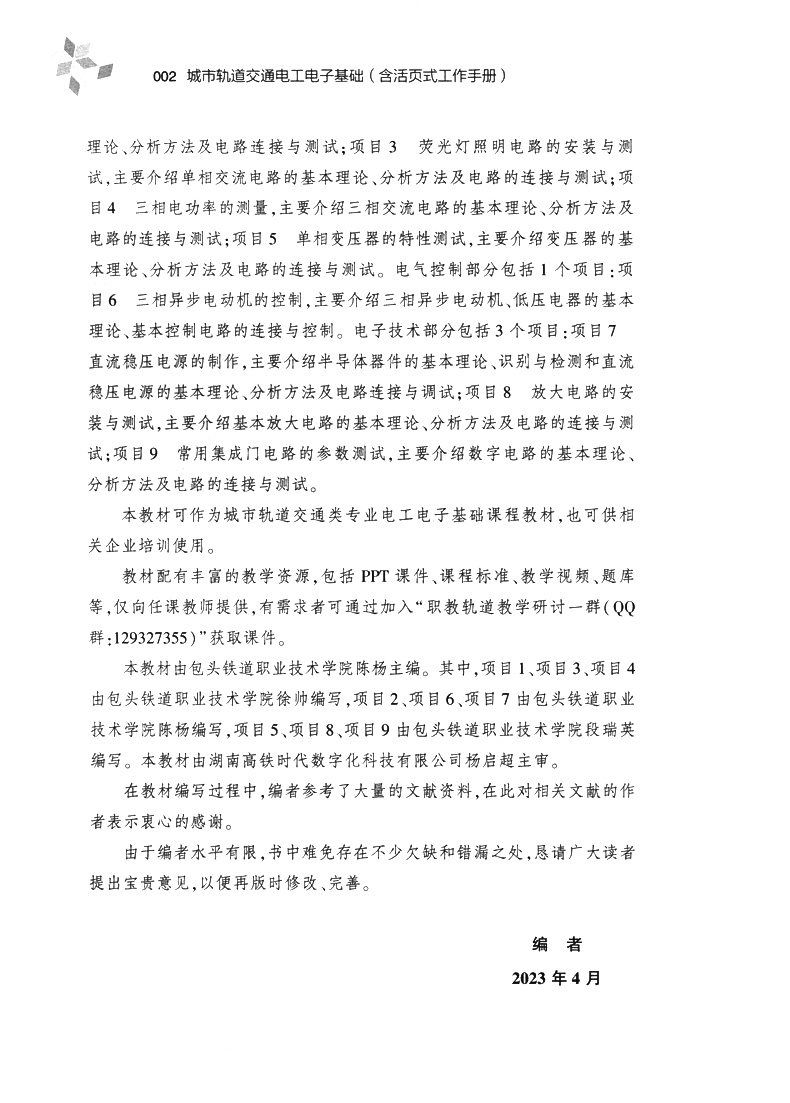 002 城市轨道交通电工电子基础（含活页式工作手册）

理论、分析方法及电路连接与测试；项目3　荧光灯照明电路的安装与测试，主要介绍单相交流电路的基本理论、分析方法及电路的连接与测试；项目4　三相电功率的测量，主要介绍三相交流电路的基本理论、分析方法及电路的连接与测试；项目5　单相变压器的特性测试，主要介绍变压器的基本理论、分析方法及电路的连接与测试。电气控制部分包括1个项目：项目6　三相异步电动机的控制，主要介绍三相异步电动机、低压电器的基本理论、基本控制电路的连接与控制。电子技术部分包括3个项目：项目7　直流稳压电源的制作，主要介绍半导体器件的基本理论、识别与检测和直流稳压电源的基本理论、分析方法及电路连接与调试；项目8　放大电路的安装与测试，主要介绍基本放大电路的基本理论、分析方法及电路的连接与测试；项目9　常用集成门电路的参数测试，主要介绍数字电路的基本理论、分析方法及电路的连接与测试。

本教材可作为城市轨道交通类专业电工电子基础课程教材，也可供相关企业培训使用。

教材配有丰富的教学资源，包括PPT课件、课程标准、教学视频、题库等，仅向任课教师提供，有需求者可通过加入“职教轨道教学研讨一群（QQ群：129327355）”获取课件。

本教材由包头铁道职业技术学院陈杨主编。其中，项目1、项目3、项目4由包头铁道职业技术学院徐帅编写，项目2、项目6、项目7由包头铁道职业技术学院陈杨编写，项目5、项目8、项目9由包头铁道职业技术学院段瑞英编写。本教材由湖南高铁时代数字化科技有限公司杨启超主审。

在教材编写过程中，编者参考了大量的文献资料，在此对相关文献的作者表示衷心的感谢。

由于编者水平有限，书中难免存在不少欠缺和错漏之处，恳请广大读者提出宝贵意见，以便再版时修改、完善。

编　者

2023年4月